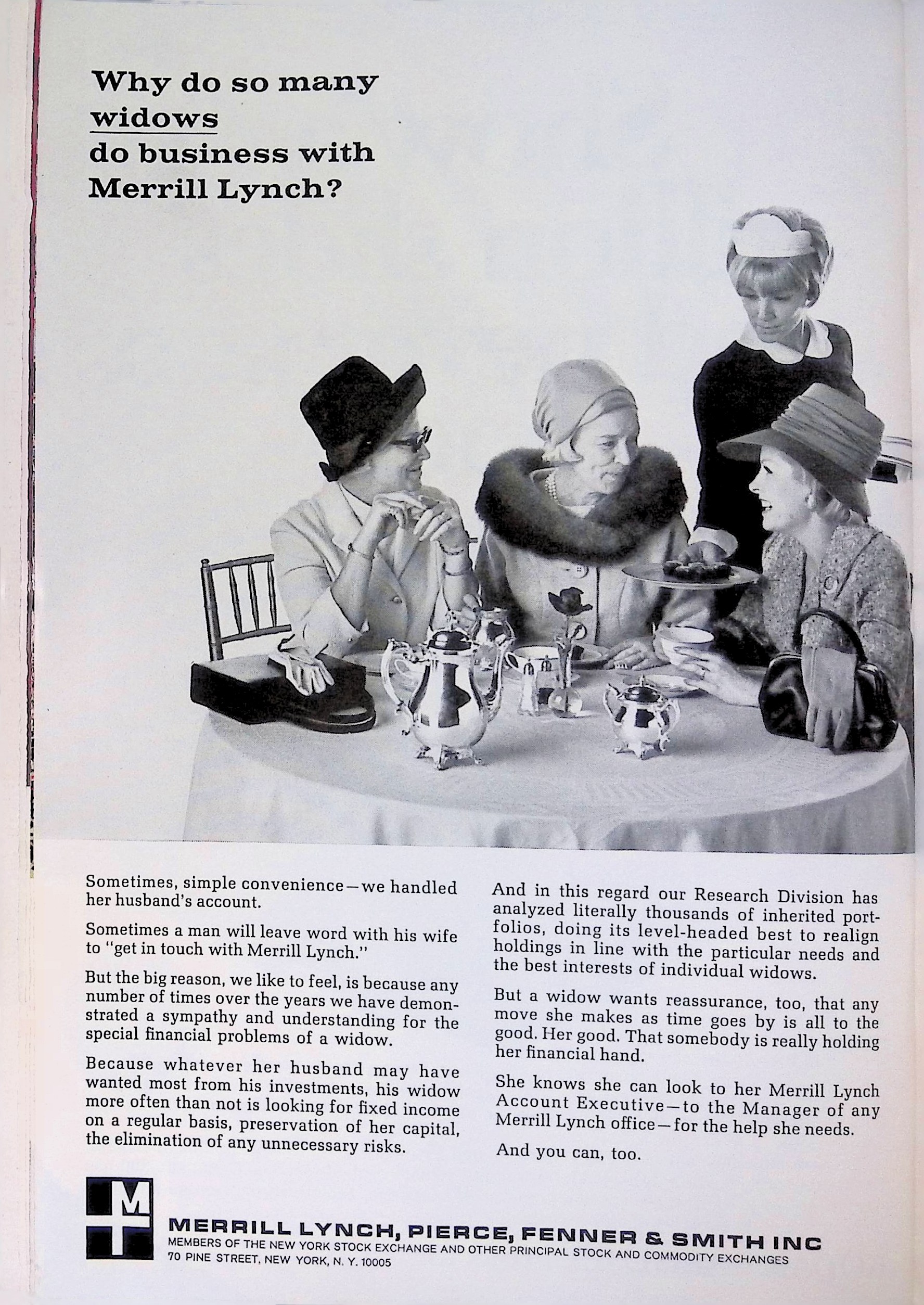 Why do so many widows do business with Merrill Lynch?

Sometimes, simple convenience—we handled her husband's account.

Sometimes a man will leave word with his wife to "get in touch with Merrill Lynch."

But the big reason, we like to feel, is because any number of times over the years we have demonstrated a sympathy and understanding for the special financial problems of a widow.

Because whatever her husband may have wanted most from his investments, his widow more often than not is looking for fixed income on a regular basis, preservation of her capital, the elimination of any unnecessary risks.

And in this regard our Research Division has analyzed literally thousands of inherited portfolios, doing its level-headed best to realign holdings in line with the particular needs and the best interests of individual widows.

But a widow wants reassurance, too, that any move she makes as time goes by is all to the good. Her good. That somebody is really holding her financial hand.

She knows she can look to her Merrill Lynch Account Executive—to the Manager of any Merrill Lynch office—for the help she needs.

And you can, too.

M

MERRILL LYNCH, PIERCE, FENNER & SMITH INC
MEMBERS OF THE NEW YORK STOCK EXCHANGE AND OTHER PRINCIPAL STOCK AND COMMODITY EXCHANGES
70 PINE STREET, NEW YORK, N. Y. 10005